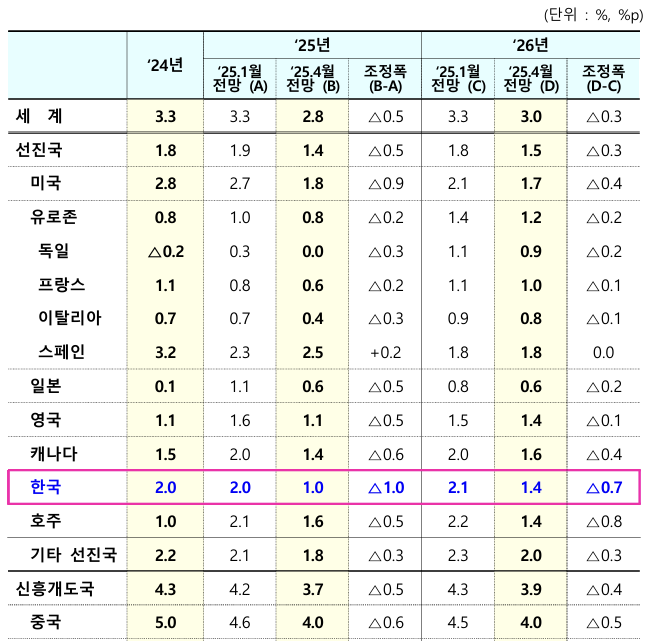 (단위 : %, %p)

| | '24년 | '25년 | | | '26년 | | |
|---|---|---|---|---|---|---|---|
| | | '25.1월 전망 (A) | '25.4월 전망 (B) | 조정폭 (B-A) | '25.1월 전망 (C) | '25.4월 전망 (D) | 조정폭 (D-C) |
| 세 계 | 3.3 | 3.3 | 2.8 | △0.5 | 3.3 | 3.0 | △0.3 |
| 선진국 | 1.8 | 1.9 | 1.4 | △0.5 | 1.8 | 1.5 | △0.3 |
| 미국 | 2.8 | 2.7 | 1.8 | △0.9 | 2.1 | 1.7 | △0.4 |
| 유로존 | 0.8 | 1.0 | 0.8 | △0.2 | 1.4 | 1.2 | △0.2 |
| 독일 | △0.2 | 0.3 | 0.0 | △0.3 | 1.1 | 0.9 | △0.2 |
| 프랑스 | 1.1 | 0.8 | 0.6 | △0.2 | 1.1 | 1.0 | △0.1 |
| 이탈리아 | 0.7 | 0.7 | 0.4 | △0.3 | 0.9 | 0.8 | △0.1 |
| 스페인 | 3.2 | 2.3 | 2.5 | +0.2 | 1.8 | 1.8 | 0.0 |
| 일본 | 0.1 | 1.1 | 0.6 | △0.5 | 0.8 | 0.6 | △0.2 |
| 영국 | 1.1 | 1.6 | 1.1 | △0.5 | 1.5 | 1.4 | △0.1 |
| 캐나다 | 1.5 | 2.0 | 1.4 | △0.6 | 2.0 | 1.6 | △0.4 |
| 한국 | 2.0 | 2.0 | 1.0 | △1.0 | 2.1 | 1.4 | △0.7 |
| 호주 | 1.0 | 2.1 | 1.6 | △0.5 | 2.2 | 1.4 | △0.8 |
| 기타 선진국 | 2.2 | 2.1 | 1.8 | △0.3 | 2.3 | 2.0 | △0.3 |
| 신흥개도국 | 4.3 | 4.2 | 3.7 | △0.5 | 4.3 | 3.9 | △0.4 |
| 중국 | 5.0 | 4.6 | 4.0 | △0.6 | 4.5 | 4.0 | △0.5 |